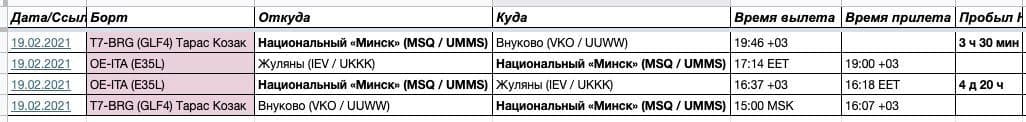 | Дата/Ссыл | Борт | Откуда | Куда | Время вылета | Время прилета | Пробыл Н |
|---|---|---|---|---|---|---|
| 19.02.2021 | T7-BRG (GLF4) Тарас Козак | Национальный «Минск» (MSQ / UMMS) | Внуково (VKO / UUWW) | 19:46 +03 | | 3 ч 30 мин |
| 19.02.2021 | OE-ITA (E35L) | Жуляны (IEV / UKKK) | Национальный «Минск» (MSQ / UMMS) | 17:14 EET | 19:00 +03 | |
| 19.02.2021 | OE-ITA (E35L) | Национальный «Минск» (MSQ / UMMS) | Жуляны (IEV / UKKK) | 16:37 +03 | 16:18 EET | 4 д 20 ч |
| 19.02.2021 | T7-BRG (GLF4) Тарас Козак | Внуково (VKO / UUWW) | Национальный «Минск» (MSQ / UMMS) | 15:00 MSK | 16:07 +03 | |